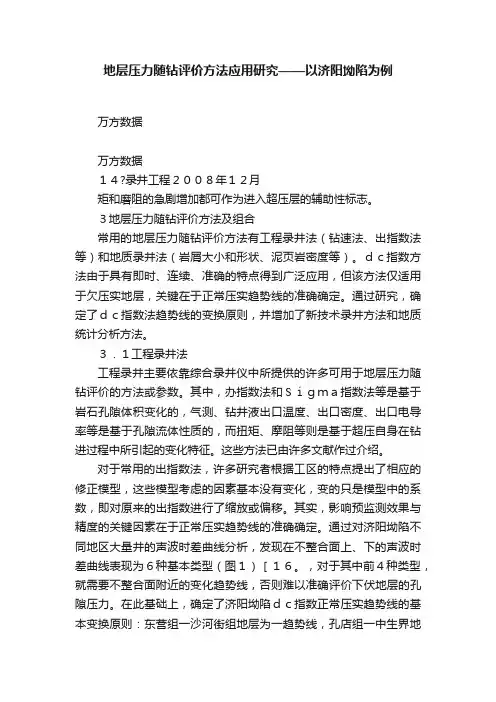 地层压力随钻评价方法应用研究——以济阳坳陷为例

万方数据

万方数据
１４?录井工程２００８年１２月
矩和磨阻的急剧增加都可作为进入超压层的辅助性标志。
３地层压力随钻评价方法及组合
常用的地层压力随钻评价方法有工程录井法（钻速法、出指数法等）和地质录井法（岩屑大小和形状、泥页岩密度等）。ｄｃ指数方法由于具有即时、连续、准确的特点得到广泛应用，但该方法仅适用于欠压实地层，关键在于正常压实趋势线的准确确定。通过研究，确定了ｄｃ指数法趋势线的变换原则，并增加了新技术录井方法和地质统计分析方法。
３．１工程录井法
工程录井主要依靠综合录井仪中所提供的许多可用于地层压力随钻评价的方法或参数。其中，办指数法和Ｓｉｇｍａ指数法等是基于岩石孔隙体积变化的，气测、钻井液出口温度、出口密度、出口电导率等是基于孔隙流体性质的，而扭矩、摩阻等则是基于超压自身在钻进过程中所引起的变化特征。这些方法已由许多文献作过介绍。
对于常用的出指数法，许多研究者根据工区的特点提出了相应的修正模型，这些模型考虑的因素基本没有变化，变的只是模型中的系数，即对原来的出指数进行了缩放或偏移。其实，影响预监测效果与精度的关键因素在于正常压实趋势线的准确确定。通过对济阳坳陷不同地区大量井的声波时差曲线分析，发现在不整合面上、下的声波时差曲线表现为６种基本类型（图１）［１６。，对于其中前４种类型，就需要不整合面附近的变化趋势线，否则难以准确评价下伏地层的孔隙压力。在此基础上，确定了济阳坳陷ｄｃ指数正常压实趋势线的基本变换原则：东营组一沙河街组地层为一趋势线，孔店组一中生界地